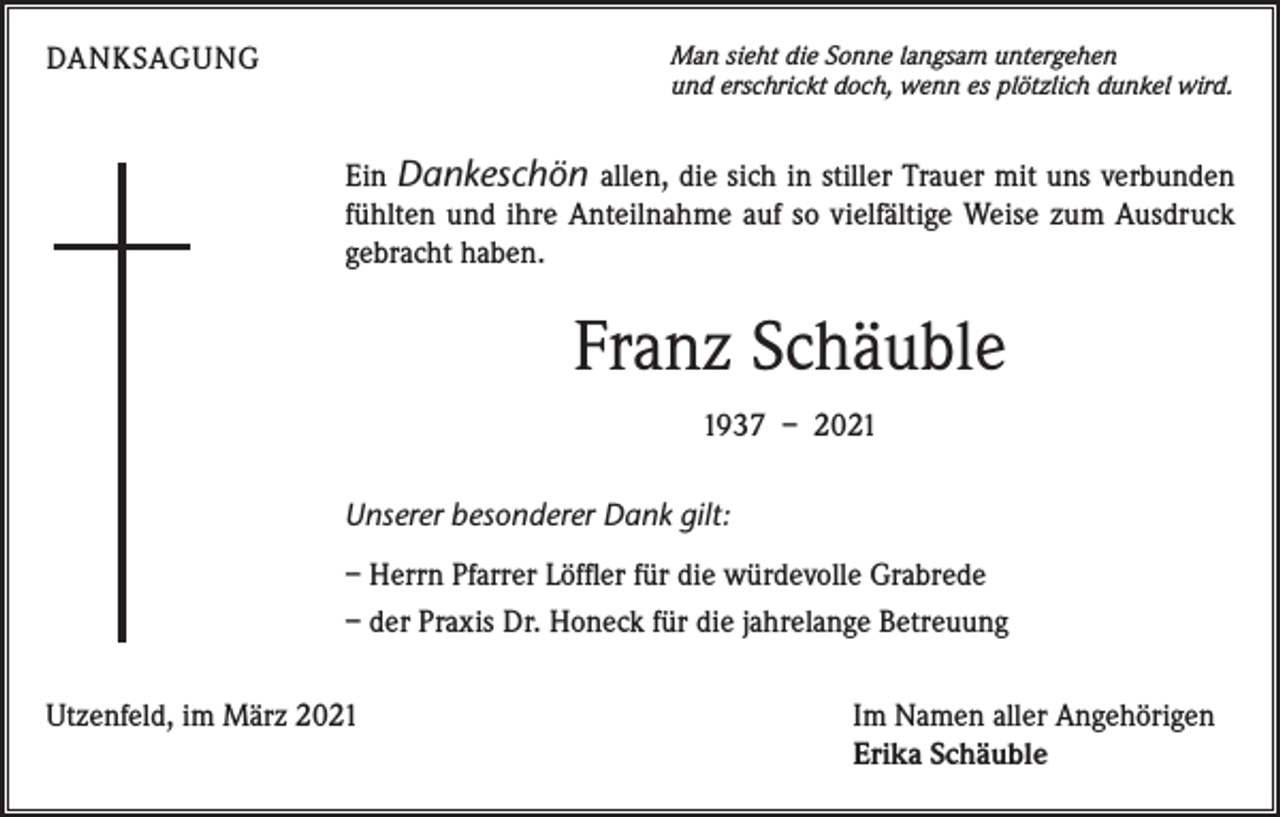 DANKSAGUNG

Man sieht die Sonne langsam untergehen
und erschrickt doch, wenn es plötzlich dunkel wird.

Ein Dankeschön allen, die sich in stiller Trauer mit uns verbunden fühlten und ihre Anteilnahme auf so vielfältige Weise zum Ausdruck gebracht haben.

Franz Schäuble

1937 – 2021

Unserer besonderer Dank gilt:

– Herrn Pfarrer Löffler für die würdevolle Grabrede
– der Praxis Dr. Honeck für die jahrelange Betreuung

Utzenfeld, im März 2021

Im Namen aller Angehörigen
Erika Schäuble